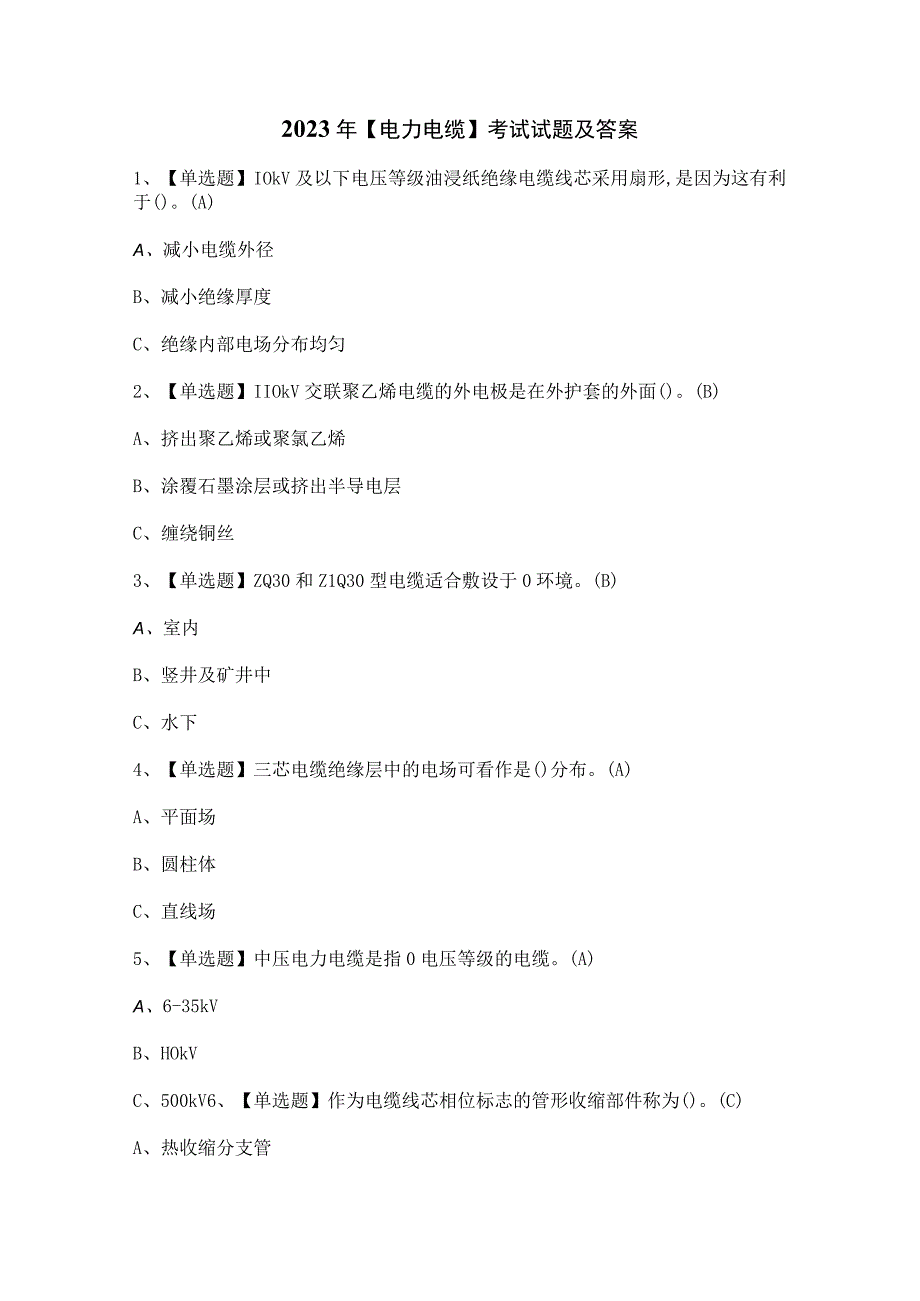 2023年【电力电缆】考试试题及答案

1、【单选题】IOkV及以下电压等级油浸纸绝缘电缆线芯采用扇形,是因为这有利于()。(A)

A、减小电缆外径

B、减小绝缘厚度

C、绝缘内部电场分布均匀

2、【单选题】IIOkV交联聚乙烯电缆的外电极是在外护套的外面()。(B)

A、挤出聚乙烯或聚氯乙烯

B、涂覆石墨涂层或挤出半导电层

C、缠绕铜丝

3、【单选题】ZQ30和Z1Q30型电缆适合敷设于0环境。(B)

A、室内

B、竖井及矿井中

C、水下

4、【单选题】三芯电缆绝缘层中的电场可看作是()分布。(A)

A、平面场

B、圆柱体

C、直线场

5、【单选题】中压电力电缆是指0电压等级的电缆。(A)

A、6-35kV

B、HOkV

C、500kV6、【单选题】作为电缆线芯相位标志的管形收缩部件称为()。(C)

A、热收缩分支管